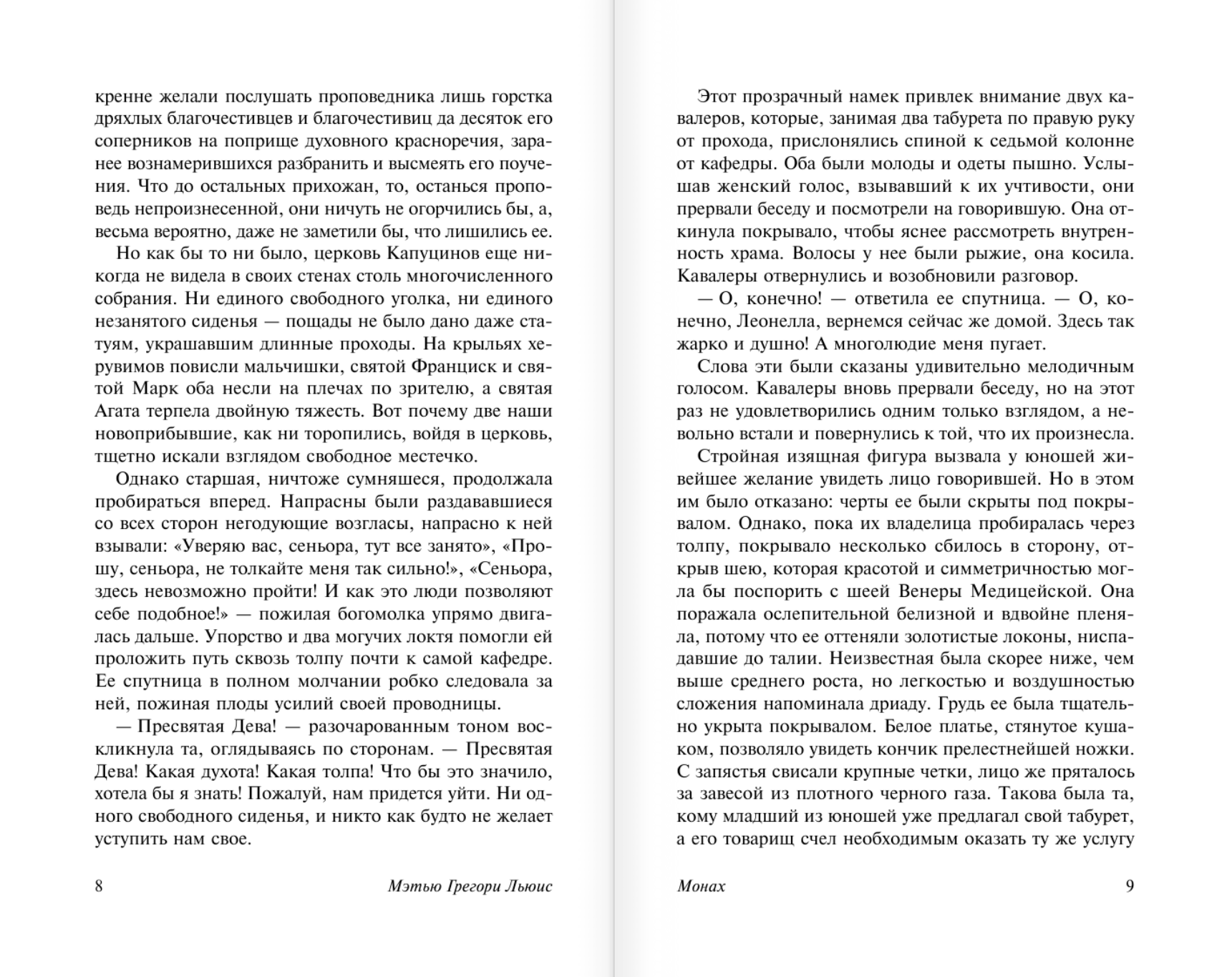 кренне желали послушать проповедника лишь горстка дряхлых благочестивцев и благочестивиц да десяток его соперников на поприще духовного красноречия, заранее вознамерившихся разбранить и высмеять его поучения. Что до остальных прихожан, то, останься проповедь непроизнесенной, они ничуть не огорчились бы, а, весьма вероятно, даже не заметили бы, что лишились ее.

Но как бы то ни было, церковь Капуцинов еще никогда не видела в своих стенах столь многочисленного собрания. Ни единого свободного уголка, ни единого незанятого сиденья — пощады не было дано даже статуям, украшавшим длинные проходы. На крыльях херувимов повисли мальчишки, святой Франциск и святой Марк оба несли на плечах по зрителю, а святая Агата терпела двойную тяжесть. Вот почему две наши новоприбывшие, как ни торопились, войдя в церковь, тщетно искали взглядом свободное местечко.

Однако старшая, ничтоже сумняшеся, продолжала пробираться вперед. Напрасны были раздававшиеся со всех сторон негодующие возгласы, напрасно к ней взывали: «Уверяю вас, сеньора, тут все занято», «Прошу, сеньора, не толкайте меня так сильно!», «Сеньора, здесь невозможно пройти! И как это люди позволяют себе подобное!» — пожилая богомолка упрямо двигалась дальше. Упорство и два могучих локтя помогли ей проложить путь сквозь толпу почти к самой кафедре. Ее спутница в полном молчании робко следовала за ней, пожиная плоды усилий своей проводницы.

— Пресвятая Дева! — разочарованным тоном воскликнула та, оглядываясь по сторонам. — Пресвятая Дева! Какая духота! Какая толпа! Что бы это значило, хотела бы я знать! Пожалуй, нам придется уйти. Ни одного свободного сиденья, и никто как будто не желает уступить нам свое.

8 Мэтью Грегори Льюис

Этот прозрачный намек привлек внимание двух кавалеров, которые, занимая два табурета по правую руку от прохода, прислонялись спиной к седьмой колонне от кафедры. Оба были молоды и одеты пышно. Услышав женский голос, взывавший к их учтивости, они прервали беседу и посмотрели на говорившую. Она откинула покрывало, чтобы яснее рассмотреть внутренность храма. Волосы у нее были рыжие, она косила. Кавалеры отвернулись и возобновили разговор.

— О, конечно! — ответила ее спутница. — О, конечно, Леонелла, вернемся сейчас же домой. Здесь так жарко и душно! А многолюдие меня пугает.

Слова эти были сказаны удивительно мелодичным голосом. Кавалеры вновь прервали беседу, но на этот раз не удовлетворились одним только взглядом, а невольно встали и повернулись к той, что их произнесла.

Стройная изящная фигура вызвала у юношей живейшее желание увидеть лицо говорившей. Но в этом им было отказано: черты ее были скрыты под покрывалом. Однако, пока их владелица пробиралась через толпу, покрывало несколько сбилось в сторону, открыв шею, которая красотой и симметричностью могла бы поспорить с шеей Венеры Медицейской. Она поражала ослепительной белизной и вдвойне пленяла, потому что ее оттеняли золотистые локоны, ниспадавшие до талии. Неизвестная была скорее ниже, чем выше среднего роста, но легкостью и воздушностью сложения напоминала дриаду. Грудь ее была тщательно укрыта покрывалом. Белое платье, стянутое кушаком, позволяло увидеть кончик прелестнейшей ножки. С запястья свисали крупные четки, лицо же пряталось за завесой из плотного черного газа. Такова была та, кому младший из юношей уже предлагал свой табурет, а его товарищ счел необходимым оказать ту же услугу

Монах 9